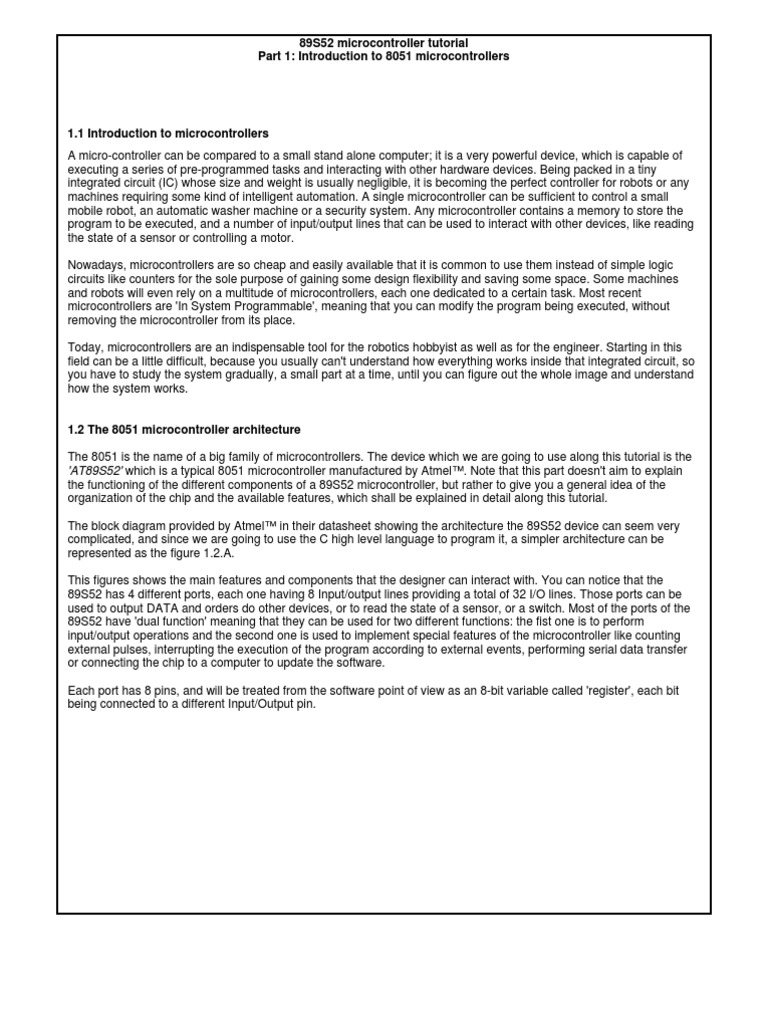 89S52 microcontroller tutorial
Part 1: Introduction to 8051 microcontrollers

1.1 Introduction to microcontrollers

A micro-controller can be compared to a small stand alone computer; it is a very powerful device, which is capable of executing a series of pre-programmed tasks and interacting with other hardware devices. Being packed in a tiny integrated circuit (IC) whose size and weight is usually negligible, it is becoming the perfect controller for robots or any machines requiring some kind of intelligent automation. A single microcontroller can be sufficient to control a small mobile robot, an automatic washer machine or a security system. Any microcontroller contains a memory to store the program to be executed, and a number of input/output lines that can be used to interact with other devices, like reading the state of a sensor or controlling a motor.

Nowadays, microcontrollers are so cheap and easily available that it is common to use them instead of simple logic circuits like counters for the sole purpose of gaining some design flexibility and saving some space. Some machines and robots will even rely on a multitude of microcontrollers, each one dedicated to a certain task. Most recent microcontrollers are 'In System Programmable', meaning that you can modify the program being executed, without removing the microcontroller from its place.

Today, microcontrollers are an indispensable tool for the robotics hobbyist as well as for the engineer. Starting in this field can be a little difficult, because you usually can't understand how everything works inside that integrated circuit, so you have to study the system gradually, a small part at a time, until you can figure out the whole image and understand how the system works.

1.2 The 8051 microcontroller architecture

The 8051 is the name of a big family of microcontrollers. The device which we are going to use along this tutorial is the 'AT89S52' which is a typical 8051 microcontroller manufactured by Atmel™. Note that this part doesn't aim to explain the functioning of the different components of a 89S52 microcontroller, but rather to give you a general idea of the organization of the chip and the available features, which shall be explained in detail along this tutorial.

The block diagram provided by Atmel™ in their datasheet showing the architecture the 89S52 device can seem very complicated, and since we are going to use the C high level language to program it, a simpler architecture can be represented as the figure 1.2.A.

This figures shows the main features and components that the designer can interact with. You can notice that the 89S52 has 4 different ports, each one having 8 Input/output lines providing a total of 32 I/O lines. Those ports can be used to output DATA and orders do other devices, or to read the state of a sensor, or a switch. Most of the ports of the 89S52 have 'dual function' meaning that they can be used for two different functions: the fist one is to perform input/output operations and the second one is used to implement special features of the microcontroller like counting external pulses, interrupting the execution of the program according to external events, performing serial data transfer or connecting the chip to a computer to update the software.

Each port has 8 pins, and will be treated from the software point of view as an 8-bit variable called 'register', each bit being connected to a different Input/Output pin.